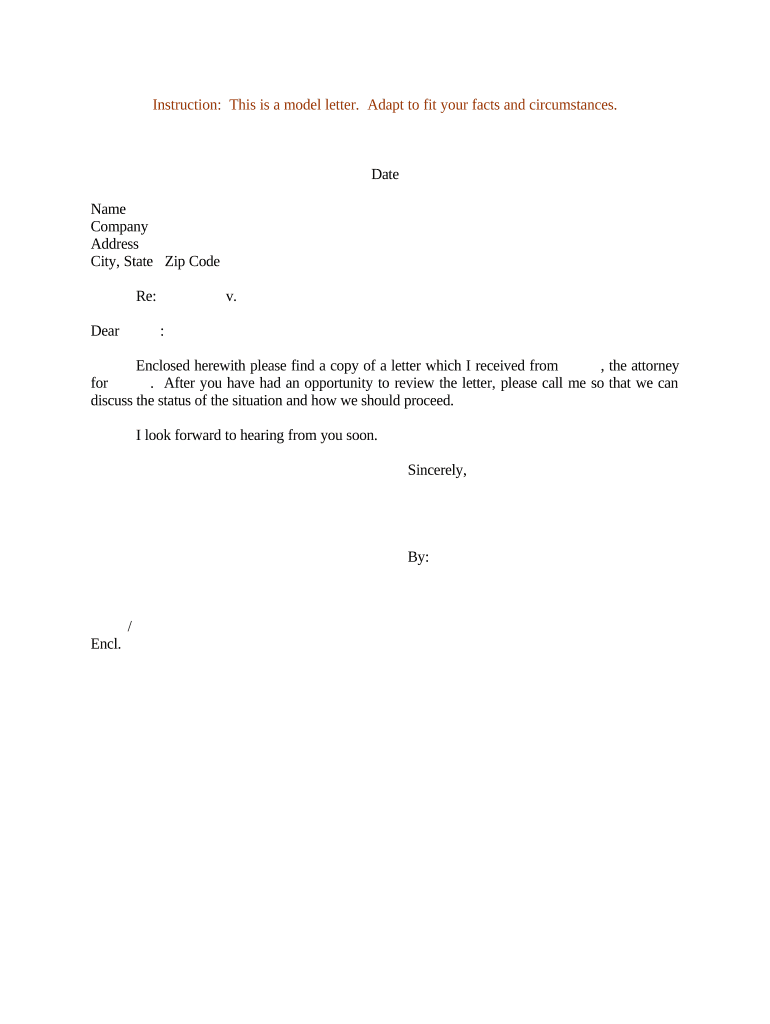 Instruction: This is a model letter. Adapt to fit your facts and circumstances.

Date

Name
Company
Address
City, State Zip Code

Re: v.

Dear :

Enclosed herewith please find a copy of a letter which I received from , the attorney for . After you have had an opportunity to review the letter, please call me so that we can discuss the status of the situation and how we should proceed.

I look forward to hearing from you soon.

Sincerely,

By:

/
Encl.